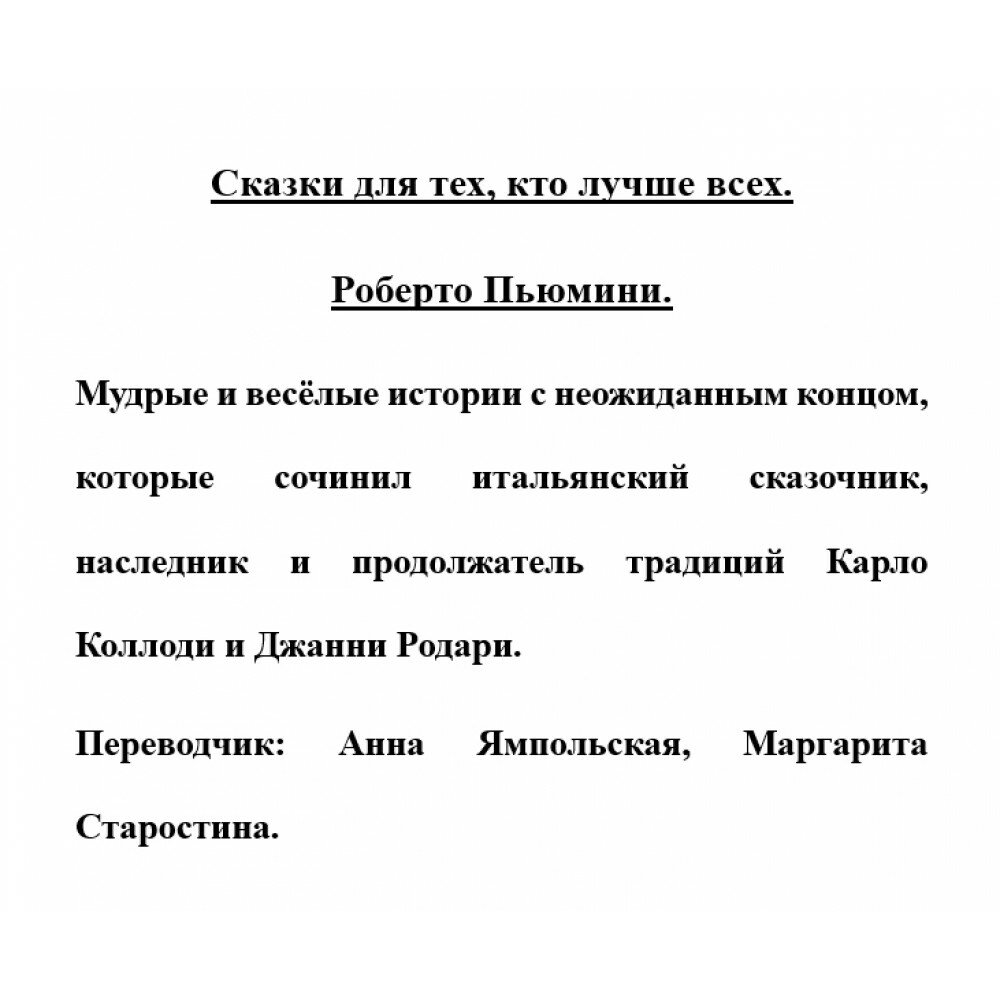 Сказки для тех, кто лучше всех.

Роберто Пьюмини.

Мудрые и весёлые истории с неожиданным концом, которые сочинил итальянский сказочник, наследник и продолжатель традиций Карло Коллоди и Джанни Родари.

Переводчик: Анна Ямпольская, Маргарита Старостина.